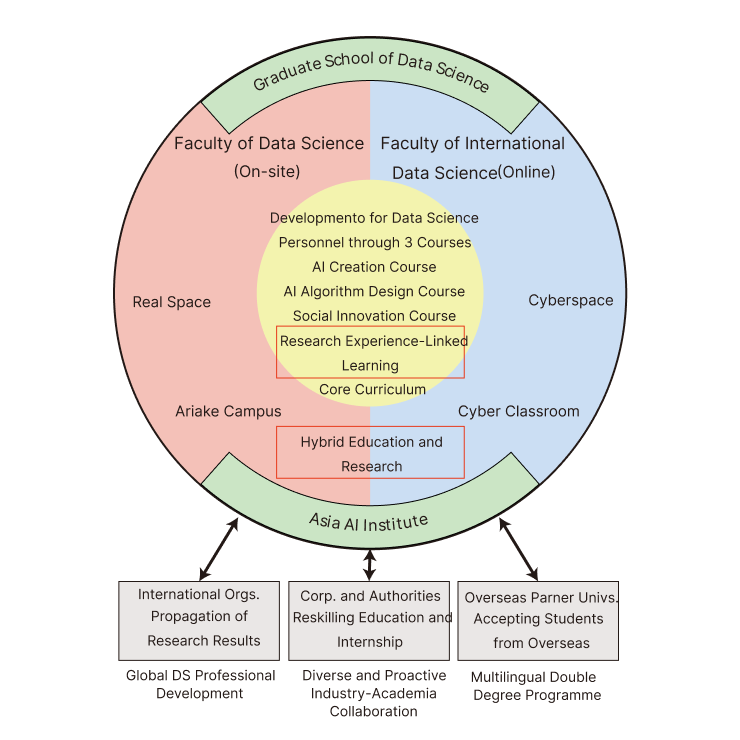 Graduate School of Data Science

Faculty of Data Science (On-site)

Faculty of International Data Science(Online)

Developmento for Data Science Personnel through 3 Courses
AI Creation Course
AI Algorithm Design Course
Social Innovation Course
Research Experience-Linked Learning
Core Curriculum

Real Space

Cyberspace

Ariake Campus

Cyber Classroom

Hybrid Education and Research

Asia AI Institute

International Orgs. Propagation of Research Results

Corp. and Authorities Reskilling Education and Internship

Overseas Parner Univs. Accepting Students from Overseas

Global DS Professional Development

Diverse and Proactive Industry-Academia Collaboration

Multilingual Double Degree Programme